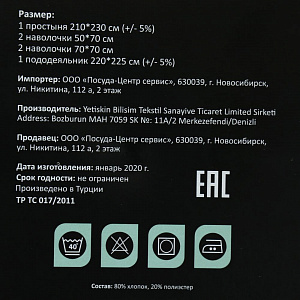 Размер:
1 простыня 210*230 см (+/- 5%)
2 наволочки 50*70 см
2 наволочки 70*70 см
1 пододеяльник 220*225 см (+/- 5%)

Импортер: ООО «Посуда-Центр сервис», 630039, г. Новосибирск, ул. Никитина, 112 а, 2 этаж

Производитель: Yetiskin Bilisim Tekstil Sanayive Ticaret Limited Sirketi Address: Bozburun MAH 7059 SK №: 11A/2 Merkezefendi/Denizli

Продавец: ООО «Посуда-Центр сервис», 630039, г. Новосибирск, ул. Никитина, 112 а, 2 этаж

Дата изготовления: январь 2020 г.
Срок годности: не ограничен
Произведено в Турции
ТР ТС 017/2011

EAC

40°

Состав: 80% хлопок, 20% полиэстер